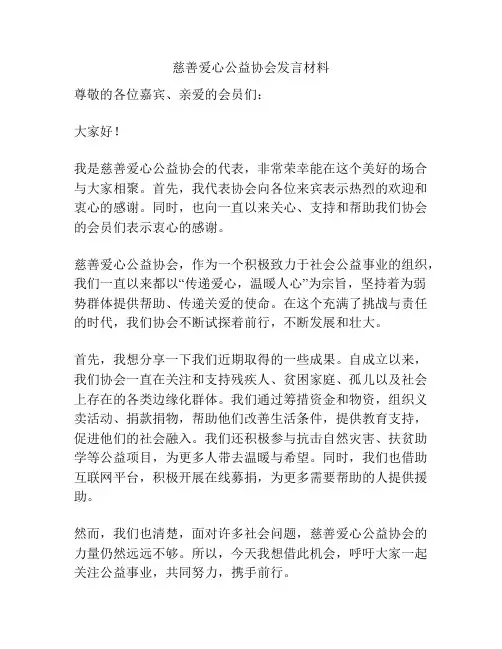 慈善爱心公益协会发言材料

尊敬的各位嘉宾、亲爱的会员们：

大家好！

我是慈善爱心公益协会的代表，非常荣幸能在这个美好的场合与大家相聚。首先，我代表协会向各位来宾表示热烈的欢迎和衷心的感谢。同时，也向一直以来关心、支持和帮助我们协会的会员们表示衷心的感谢。

慈善爱心公益协会，作为一个积极致力于社会公益事业的组织，我们一直以来都以“传递爱心，温暖人心”为宗旨，坚持着为弱势群体提供帮助、传递关爱的使命。在这个充满了挑战与责任的时代，我们协会不断试探着前行，不断发展和壮大。

首先，我想分享一下我们近期取得的一些成果。自成立以来，我们协会一直在关注和支持残疾人、贫困家庭、孤儿以及社会上存在的各类边缘化群体。我们通过筹措资金和物资，组织义卖活动、捐款捐物，帮助他们改善生活条件，提供教育支持，促进他们的社会融入。我们还积极参与抗击自然灾害、扶贫助学等公益项目，为更多人带去温暖与希望。同时，我们也借助互联网平台，积极开展在线募捐，为更多需要帮助的人提供援助。

然而，我们也清楚，面对许多社会问题，慈善爱心公益协会的力量仍然远远不够。所以，今天我想借此机会，呼吁大家一起关注公益事业，共同努力，携手前行。